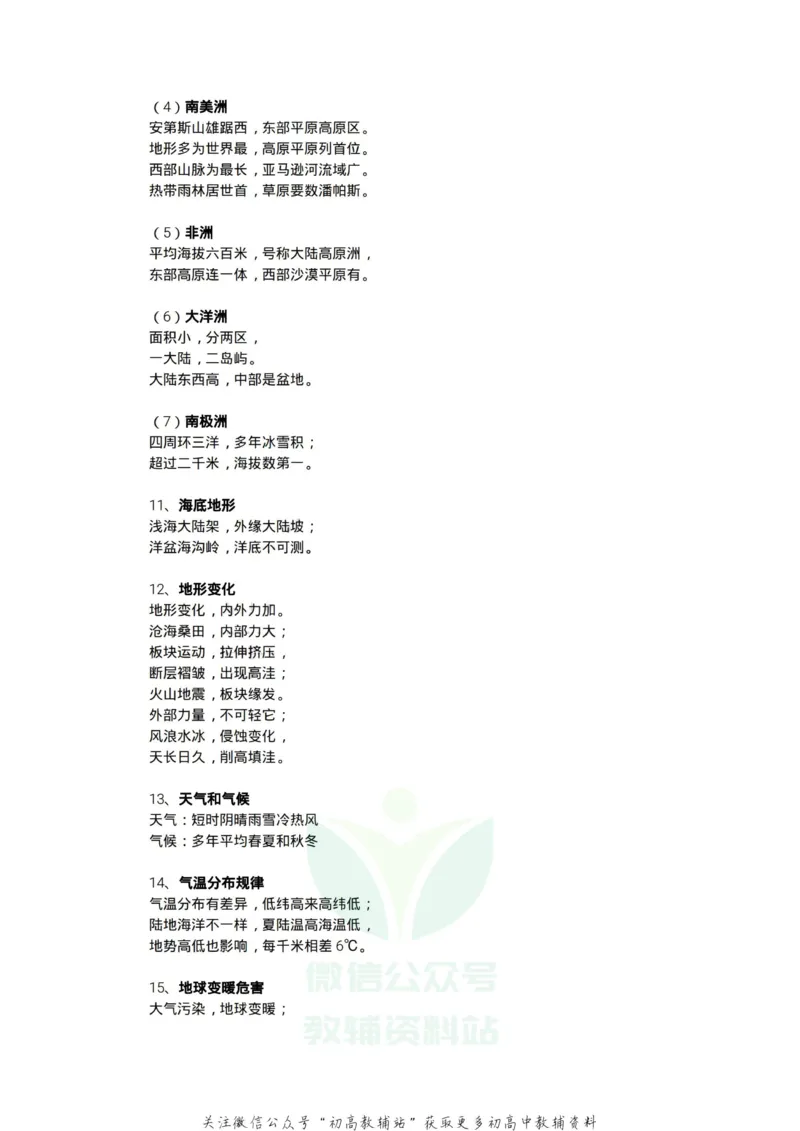 （4）南美洲
安第斯山雄踞西，东部平原高原区。
地形多为世界最，高原平原列首位。
西部山脉为最长，亚马逊河流域广。
热带雨林居世首，草原要数潘帕斯。

（5）非洲
平均海拔六百米，号称大陆高原洲，
东部高原连一体，西部沙漠平原有。

（6）大洋洲
面积小，分两区，
一大陆，二岛屿。
大陆东西高，中部是盆地。

（7）南极洲
四周环三洋，多年冰雪积；
超过二千米，海拔数第一。

11、海底地形
浅海大陆架，外缘大陆坡；
洋盆海沟岭，洋底不可测。

12、地形变化
地形变化，内外力加。
沧海桑田，内部力大；
板块运动，拉伸挤压，
断层褶皱，出现高洼；
火山地震，板块缘发。
外部力量，不可轻它；
风浪水冰，侵蚀变化，
天长日久，削高填洼。

13、天气和气候
天气：短时阴晴雨雪冷热风
气候：多年平均春夏和秋冬

14、气温分布规律
气温分布有差异，低纬高来高纬低；
陆地海洋不一样，夏陆温高海温低，
地势高低也影响，每千米相差 6℃。

15、地球变暖危害
大气污染，地球变暖；

微信公众号
教辅资料站

关注微信公众号“初高教辅站”获取更多初高中教辅资料